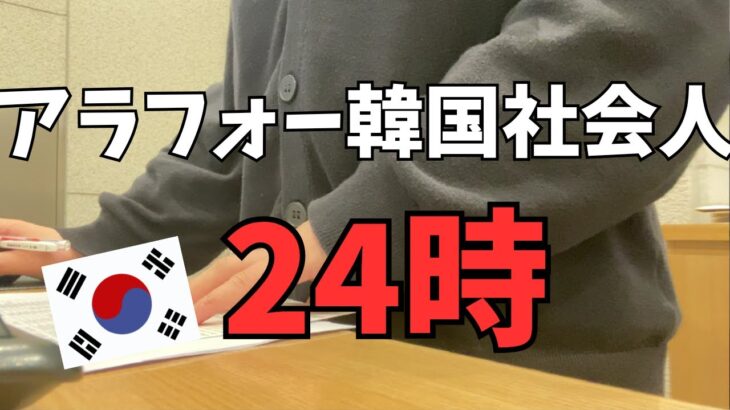 アラフォー韓国社会人

24時